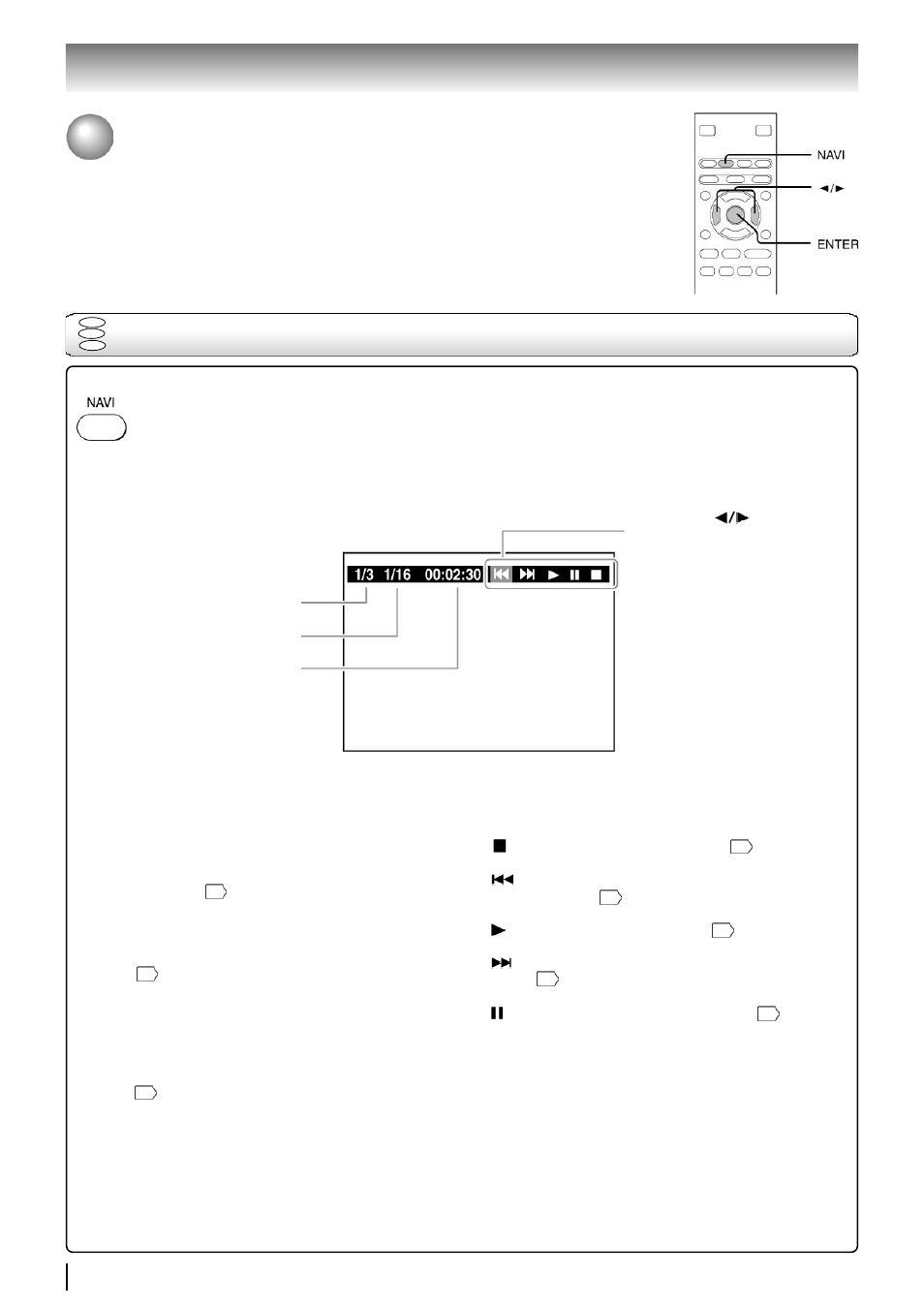 NAVI

◄/►

ENTER

NAVI

◄/►

1/3 1/16 00:02:30